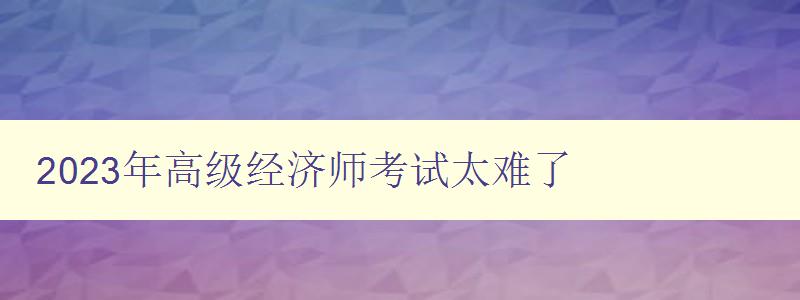 2023年高级经济师考试太难了